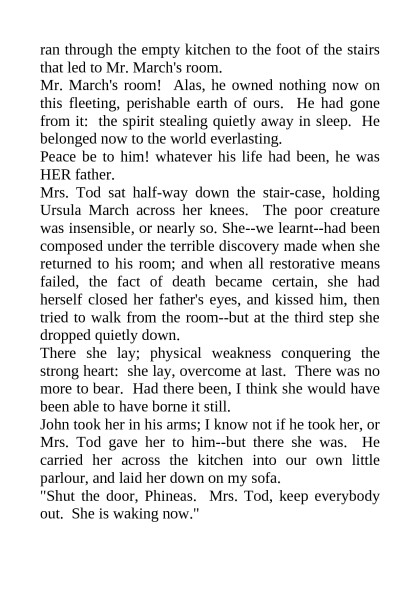 ran through the empty kitchen to the foot of the stairs that led to Mr. March's room.

Mr. March's room!  Alas, he owned nothing now on this fleeting, perishable earth of ours.  He had gone from it:  the spirit stealing quietly away in sleep.  He belonged now to the world everlasting.

Peace be to him! whatever his life had been, he was HER father.

Mrs. Tod sat half-way down the stair-case, holding Ursula March across her knees.  The poor creature was insensible, or nearly so. She--we learnt--had been composed under the terrible discovery made when she returned to his room; and when all restorative means failed, the fact of death became certain, she had herself closed her father's eyes, and kissed him, then tried to walk from the room--but at the third step she dropped quietly down.

There she lay; physical weakness conquering the strong heart:  she lay, overcome at last.  There was no more to bear.  Had there been, I think she would have been able to have borne it still.

John took her in his arms; I know not if he took her, or Mrs. Tod gave her to him--but there she was.  He carried her across the kitchen into our own little parlour, and laid her down on my sofa.

"Shut the door, Phineas.  Mrs. Tod, keep everybody out.  She is waking now."